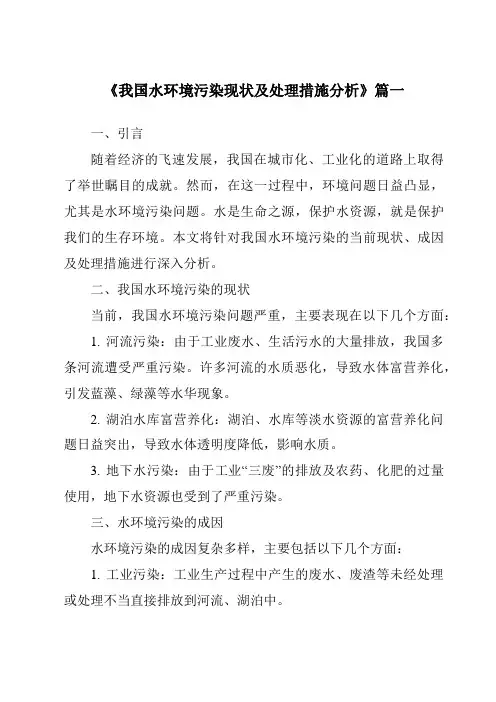 《我国水环境污染现状及处理措施分析》篇一

一、引言

随着经济的飞速发展，我国在城市化、工业化的道路上取得了举世瞩目的成就。然而，在这一过程中，环境问题日益凸显，尤其是水环境污染问题。水是生命之源，保护水资源，就是保护我们的生存环境。本文将针对我国水环境污染的当前现状、成因及处理措施进行深入分析。

二、我国水环境污染的现状

当前，我国水环境污染问题严重，主要表现在以下几个方面：

1. 河流污染：由于工业废水、生活污水的大量排放，我国多条河流遭受严重污染。许多河流的水质恶化，导致水体富营养化，引发蓝藻、绿藻等水华现象。

2. 湖泊水库富营养化：湖泊、水库等淡水资源的富营养化问题日益突出，导致水体透明度降低，影响水质。

3. 地下水污染：由于工业“三废”的排放及农药、化肥的过量使用，地下水资源也受到了严重污染。

三、水环境污染的成因

水环境污染的成因复杂多样，主要包括以下几个方面：

1. 工业污染：工业生产过程中产生的废水、废渣等未经处理或处理不当直接排放到河流、湖泊中。